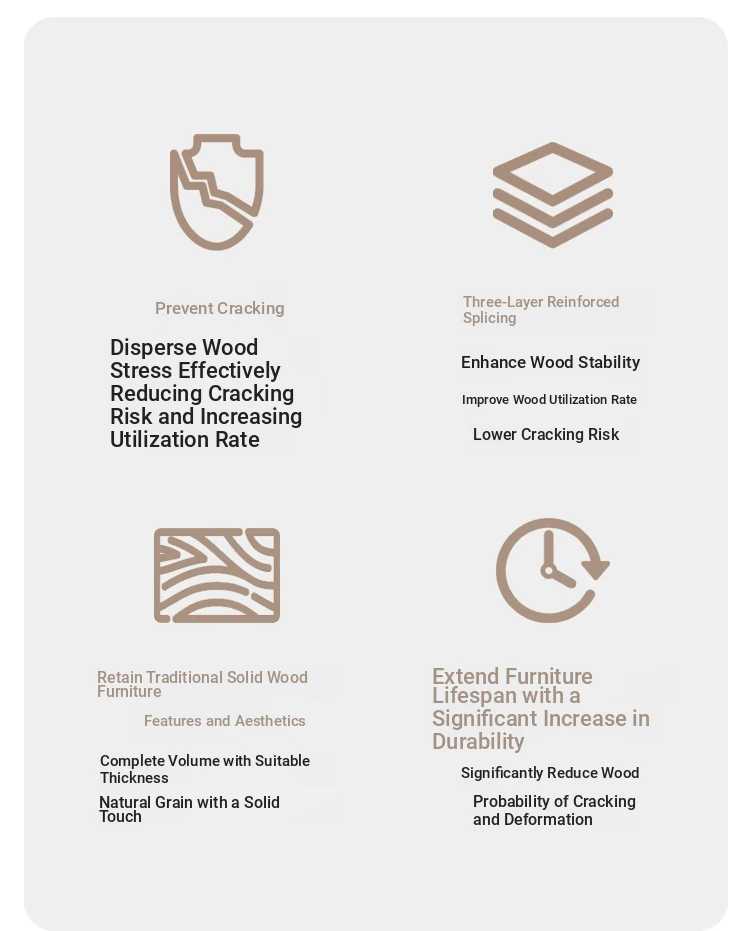 Prevent Cracking

Disperse Wood Stress Effectively Reducing Cracking Risk and Increasing Utilization Rate

Three-Layer Reinforced Splicing

Enhance Wood Stability

Improve Wood Utilization Rate

Lower Cracking Risk

Retain Traditional Solid Wood Furniture

Features and Aesthetics

Complete Volume with Suitable Thickness

Natural Grain with a Solid Touch

Extend Furniture Lifespan with a Significant Increase in Durability

Significantly Reduce Wood

Probability of Cracking and Deformation